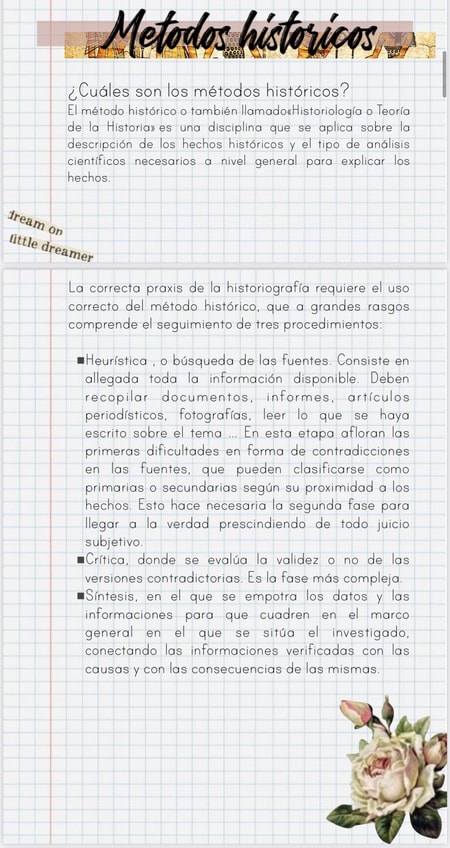 Metodos históricos

¿Cuáles son los métodos históricos?

El método histórico o también llamado«Historiología o Teoría de la Historia» es una disciplina que se aplica sobre la descripción de los hechos históricos y el tipo de análisis científicos necesarios a nivel general para explicar los hechos.

dream on little dreamer

La correcta praxis de la historiografía requiere el uso correcto del método histórico, que a grandes rasgos comprende el seguimiento de tres procedimientos:

■Heurística , o búsqueda de las fuentes. Consiste en allegada toda la información disponible. Deben recopilar documentos, informes, artículos periodísticos, fotografías, leer lo que se haya escrito sobre el tema ... En esta etapa afloran las primeras dificultades en forma de contradicciones en las fuentes, que pueden clasificarse como primarias o secundarias según su proximidad a los hechos. Esto hace necesaria la segunda fase para llegar a la verdad prescindiendo de todo juicio subjetivo.

■Crítica, donde se evalúa la validez o no de las versiones contradictorias. Es la fase más compleja.

■Síntesis, en el que se empotra los datos y las informaciones para que cuadren en el marco general en el que se sitúa el investigado, conectando las informaciones verificadas con las causas y con las consecuencias de las mismas.